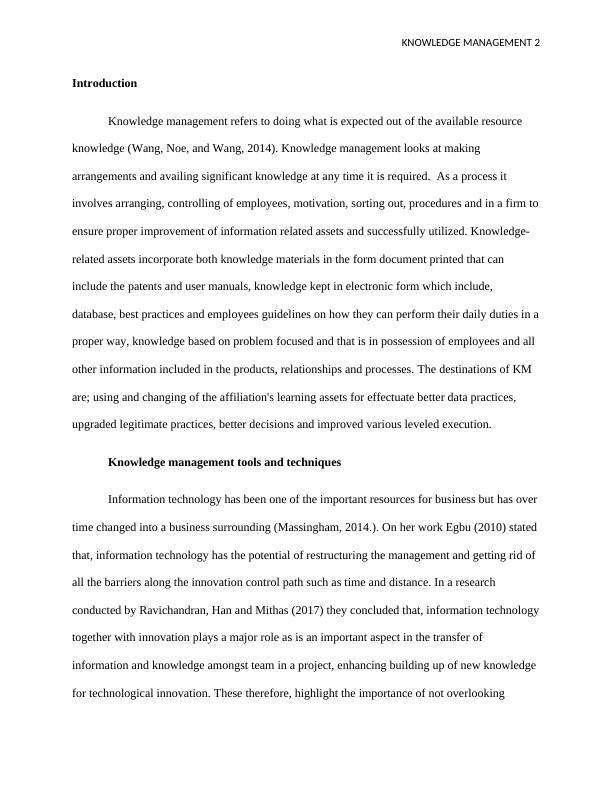 KNOWLEDGE MANAGEMENT 2

Introduction

Knowledge management refers to doing what is expected out of the available resource knowledge (Wang, Noe, and Wang, 2014). Knowledge management looks at making arrangements and availing significant knowledge at any time it is required. As a process it involves arranging, controlling of employees, motivation, sorting out, procedures and in a firm to ensure proper improvement of information related assets and successfully utilized. Knowledge-related assets incorporate both knowledge materials in the form document printed that can include the patents and user manuals, knowledge kept in electronic form which include, database, best practices and employees guidelines on how they can perform their daily duties in a proper way, knowledge based on problem focused and that is in possession of employees and all other information included in the products, relationships and processes. The destinations of KM are; using and changing of the affiliation's learning assets for effectuate better data practices, upgraded legitimate practices, better decisions and improved various leveled execution.

Knowledge management tools and techniques

Information technology has been one of the important resources for business but has over time changed into a business surrounding (Massingham, 2014.). On her work Egbu (2010) stated that, information technology has the potential of restructuring the management and getting rid of all the barriers along the innovation control path such as time and distance. In a research conducted by Ravichandran, Han and Mithas (2017) they concluded that, information technology together with innovation plays a major role as is an important aspect in the transfer of information and knowledge amongst team in a project, enhancing building up of new knowledge for technological innovation. These therefore, highlight the importance of not overlooking